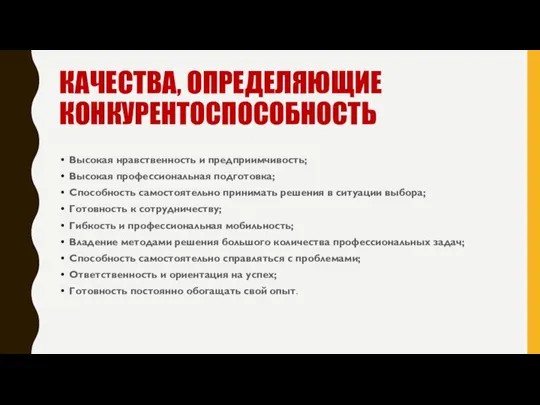 КАЧЕСТВА, ОПРЕДЕЛЯЮЩИЕ КОНКУРЕНТОСПОСОБНОСТЬ

• Высокая нравственность и предприимчивость;
• Высокая профессиональная подготовка;
• Способность самостоятельно принимать решения в ситуации выбора;
• Готовность к сотрудничеству;
• Гибкость и профессиональная мобильность;
• Владение методами решения большого количества профессиональных задач;
• Способность самостоятельно справляться с проблемами;
• Ответственность и ориентация на успех;
• Готовность постоянно обогащать свой опыт.